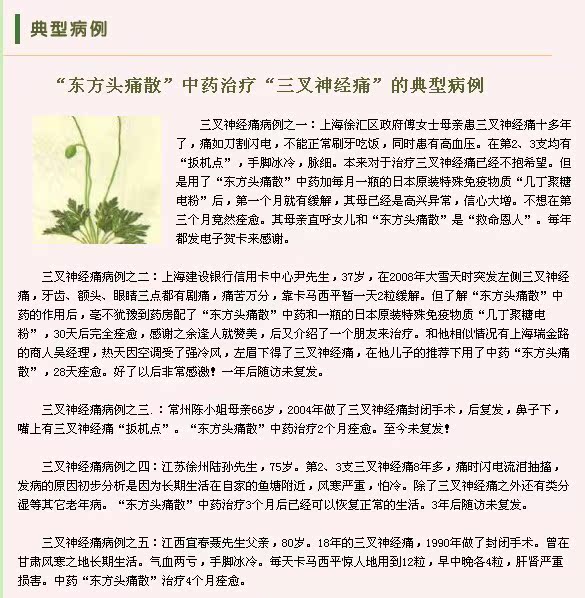 典型病例

“东方头痛散”中药治疗“三叉神经痛”的典型病例

三叉神经痛病例之一：上海徐汇区政府傅女士母亲患三叉神经痛十多年了，痛如刀割闪电，不能正常刷牙吃饭，同时患有高血压。在第2、3支均有“扳机点”，手脚冰冷，脉细。本来对于治疗三叉神经痛已经不抱希望。但是用了“东方头痛散”中药加每月一瓶的日本原装特殊免疫物质“几丁聚糖电粉”后，第一个月就有缓解，其母已经是高兴异常，信心大增。不想在第三个月竟然痊愈。其母亲直呼女儿和“东方头痛散”是“救命恩人”。每年都发电子贺卡来感谢。

三叉神经痛病例之二：上海建设银行信用卡中心尹先生，37岁，在2008年大雪天时突发左侧三叉神经痛，牙齿、额头、眼睛三点都有剧痛，痛苦万分，靠卡马西平暂一天2粒缓解。但了解“东方头痛散”中药的作用后，毫不犹豫到药房配了“东方头痛散”中药和一瓶的日本原装特殊免疫物质“几丁聚糖电粉”，30天后完全痊愈，感谢之余逢人就赞美，后又介绍了一个朋友来治疗。和他相似情况有上海瑞金路的商人吴经理，热天因空调受了强冷风，左眉下得了三叉神经痛，在他儿子的推荐下用了中药“东方头痛散”，28天痊愈。好了以后非常感激！一年后随访未复发。

三叉神经痛病例之三.：常州陈小姐母亲66岁，2004年做了三叉神经痛封闭手术，后复发，鼻子下，嘴上有三叉神经痛“扳机点”。“东方头痛散”中药治疗2个月痊愈。至今未复发！

三叉神经痛病例之四：江苏徐州陆孙先生，75岁。第2、3支三叉神经痛8年多，痛时闪电流泪抽搐，发病的原因初步分析是因为长期生活在自家的鱼塘附近，风寒严重，怕冷。除了三叉神经痛之外还有类分湿等其它老年病。“东方头痛散”中药治疗3个月后已经可以恢复正常的生活。3年后随访未复发。

三叉神经痛病例之五：江西宜春聂先生父亲，80岁。18年的三叉神经痛，1990年做了封闭手术。曾在甘肃风寒之地长期生活。气血两亏，手脚冰冷。每天卡马西平惊人地用到12粒，早中晚各4粒，肝肾严重损害。中药“东方头痛散”治疗4个月痊愈。